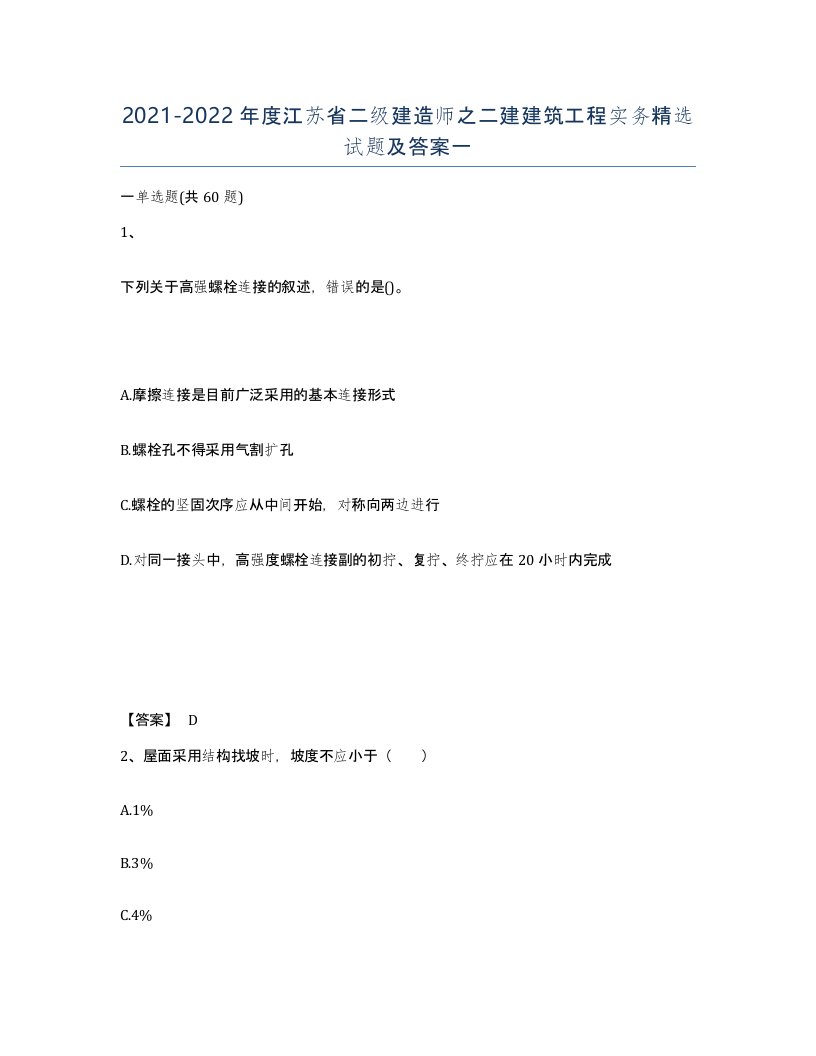 2021-2022年度江苏省二级建造师之二建建筑工程实务精选试题及答案一

一单选题(共60题)

1、

下列关于高强螺栓连接的叙述，错误的是()。

A.摩擦连接是目前广泛采用的基本连接形式

B.螺栓孔不得采用气割扩孔

C.螺栓的坚固次序应从中间开始，对称向两边进行

D.对同一接头中，高强度螺栓连接副的初拧、复拧、终拧应在20小时内完成

【答案】 D

2、屋面采用结构找坡时，坡度不应小于（　　）

A.1%

B.3%

C.4%